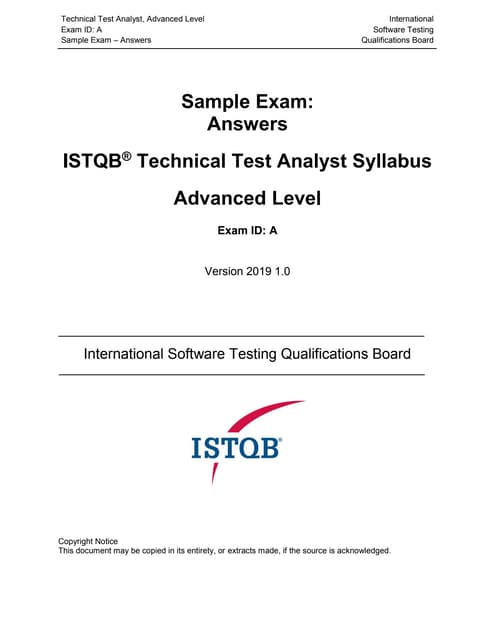 Technical Test Analyst, Advanced Level
Exam ID: A
Sample Exam – Answers

International
Software Testing
Qualifications Board

Sample Exam:
Answers

ISTQB® Technical Test Analyst Syllabus

Advanced Level

Exam ID: A

Version 2019 1.0

International Software Testing Qualifications Board

ISTQB®

Copyright Notice
This document may be copied in its entirety, or extracts made, if the source is acknowledged.